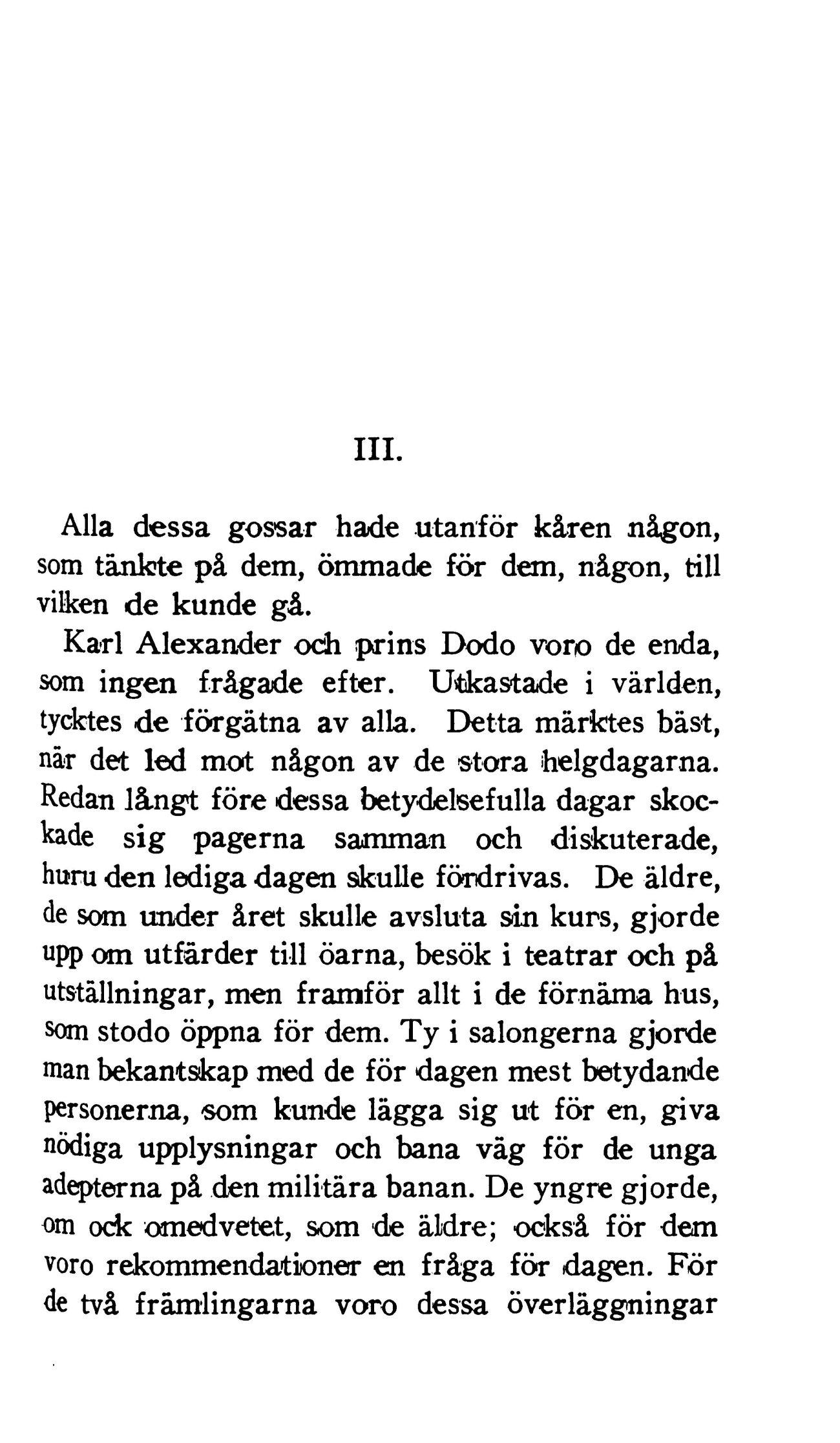 III.

Alla dessa gossar hade utanför kåren någon, som tänkte på dem, ömmade för dem, någon, till vilken de kunde gå.

Karl Alexander och prins Dodo voro de enda, som ingen frågade efter. Utkastade i världen, tycktes de förgätna av alla. Detta märktes bäst, när det led mot någon av de stora helgdagarna. Redan långt före dessa betydelsefulla dagar skockade sig pagerna samman och diskuterade, huru den lediga dagen skulle fördrivas. De äldre, de som under året skulle avsluta sin kurs, gjorde upp om utfärder till öarna, besök i teatrar och på utställningar, men framför allt i de förnäma hus, som stodo öppna för dem. Ty i salongerna gjorde man bekantskap med de för dagen mest betydande personerna, som kunde lägga sig ut för en, giva nödiga upplysningar och bana väg för de unga adepterna på den militära banan. De yngre gjorde, om ock omedvetet, som de äldre; också för dem voro rekommendationer en fråga för dagen. För de två främlingarna voro dessa överläggningar